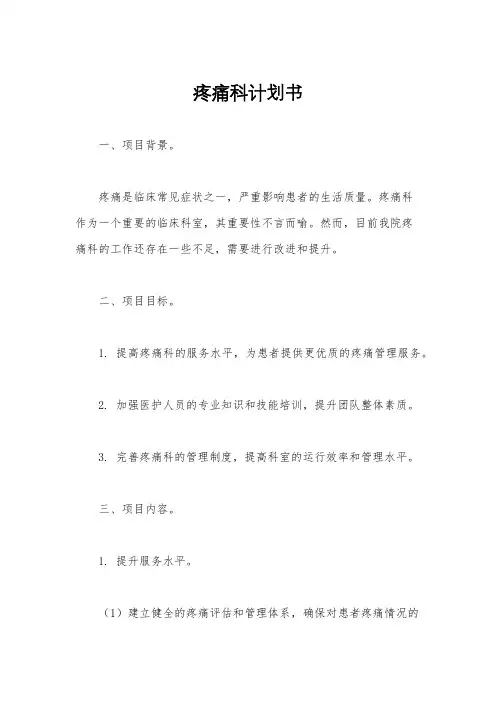 疼痛科计划书

一、项目背景。

疼痛是临床常见症状之一，严重影响患者的生活质量。疼痛科作为一个重要的临床科室，其重要性不言而喻。然而，目前我院疼痛科的工作还存在一些不足，需要进行改进和提升。

二、项目目标。

1. 提高疼痛科的服务水平，为患者提供更优质的疼痛管理服务。

2. 加强医护人员的专业知识和技能培训，提升团队整体素质。

3. 完善疼痛科的管理制度，提高科室的运行效率和管理水平。

三、项目内容。

1. 提升服务水平。

（1）建立健全的疼痛评估和管理体系，确保对患者疼痛情况的